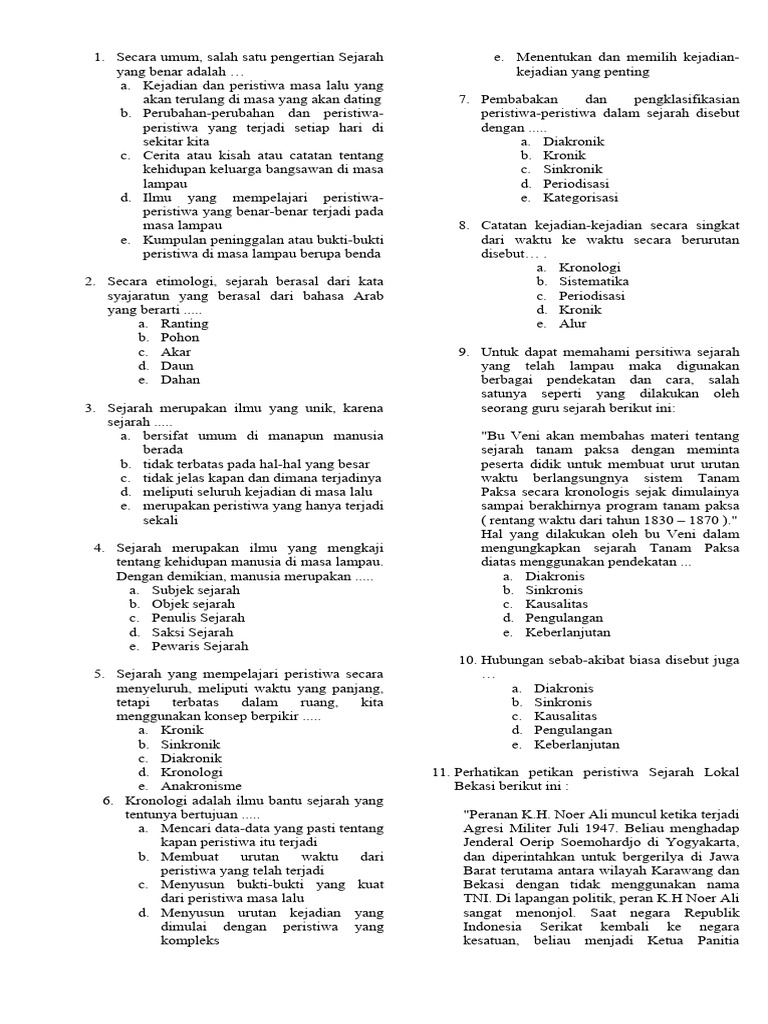 1. Secara umum, salah satu pengertian Sejarah yang benar adalah …
a. Kejadian dan peristiwa masa lalu yang akan terulang di masa yang akan dating
b. Perubahan-perubahan dan peristiwa-peristiwa yang terjadi setiap hari di sekitar kita
c. Cerita atau kisah atau catatan tentang kehidupan keluarga bangsawan di masa lampau
d. Ilmu yang mempelajari peristiwa-peristiwa yang benar-benar terjadi pada masa lampau
e. Kumpulan peninggalan atau bukti-bukti peristiwa di masa lampau berupa benda

2. Secara etimologi, sejarah berasal dari kata syajaratun yang berasal dari bahasa Arab yang berarti .....
a. Ranting
b. Pohon
c. Akar
d. Daun
e. Dahan

3. Sejarah merupakan ilmu yang unik, karena sejarah .....
a. bersifat umum di manapun manusia berada
b. tidak terbatas pada hal-hal yang besar
c. tidak jelas kapan dan dimana terjadinya
d. meliputi seluruh kejadian di masa lalu
e. merupakan peristiwa yang hanya terjadi sekali

4. Sejarah merupakan ilmu yang mengkaji tentang kehidupan manusia di masa lampau. Dengan demikian, manusia merupakan .....
a. Subjek sejarah
b. Objek sejarah
c. Penulis Sejarah
d. Saksi Sejarah
e. Pewaris Sejarah

5. Sejarah yang mempelajari peristiwa secara menyeluruh, meliputi waktu yang panjang, tetapi terbatas dalam ruang, kita menggunakan konsep berpikir .....
a. Kronik
b. Sinkronik
c. Diakronik
d. Kronologi
e. Anakronisme

6. Kronologi adalah ilmu bantu sejarah yang tentunya bertujuan .....
a. Mencari data-data yang pasti tentang kapan peristiwa itu terjadi
b. Membuat urutan waktu dari peristiwa yang telah terjadi
c. Menyusun bukti-bukti yang kuat dari peristiwa masa lalu
d. Menyusun urutan kejadian yang dimulai dengan peristiwa yang kompleks
e. Menentukan dan memilih kejadian-kejadian yang penting

7. Pembabakan dan pengklasifikasian peristiwa-peristiwa dalam sejarah disebut dengan .....
a. Diakronik
b. Kronik
c. Sinkronik
d. Periodisasi
e. Kategorisasi

8. Catatan kejadian-kejadian secara singkat dari waktu ke waktu secara berurutan disebut… .
a. Kronologi
b. Sistematika
c. Periodisasi
d. Kronik
e. Alur

9. Untuk dapat memahami persitiwa sejarah yang telah lampau maka digunakan berbagai pendekatan dan cara, salah satunya seperti yang dilakukan oleh seorang guru sejarah berikut ini:

"Bu Veni akan membahas materi tentang sejarah tanam paksa dengan meminta peserta didik untuk membuat urut urutan waktu berlangsungnya sistem Tanam Paksa secara kronologis sejak dimulainya sampai berakhirnya program tanam paksa ( rentang waktu dari tahun 1830 – 1870 )."
Hal yang dilakukan oleh bu Veni dalam mengungkapkan sejarah Tanam Paksa diatas menggunakan pendekatan ...
a. Diakronis
b. Sinkronis
c. Kausalitas
d. Pengulangan
e. Keberlanjutan

10. Hubungan sebab-akibat biasa disebut juga …
a. Diakronis
b. Sinkronis
c. Kausalitas
d. Pengulangan
e. Keberlanjutan

11. Perhatikan petikan peristiwa Sejarah Lokal Bekasi berikut ini :

"Peranan K.H. Noer Ali muncul ketika terjadi Agresi Militer Juli 1947. Beliau menghadap Jenderal Oerip Soemohardjo di Yogyakarta, dan diperintahkan untuk bergerilya di Jawa Barat terutama antara wilayah Karawang dan Bekasi dengan tidak menggunakan nama TNI. Di lapangan politik, peran K.H Noer Ali sangat menonjol. Saat negara Republik Indonesia Serikat kembali ke negara kesatuan, beliau menjadi Ketua Panitia